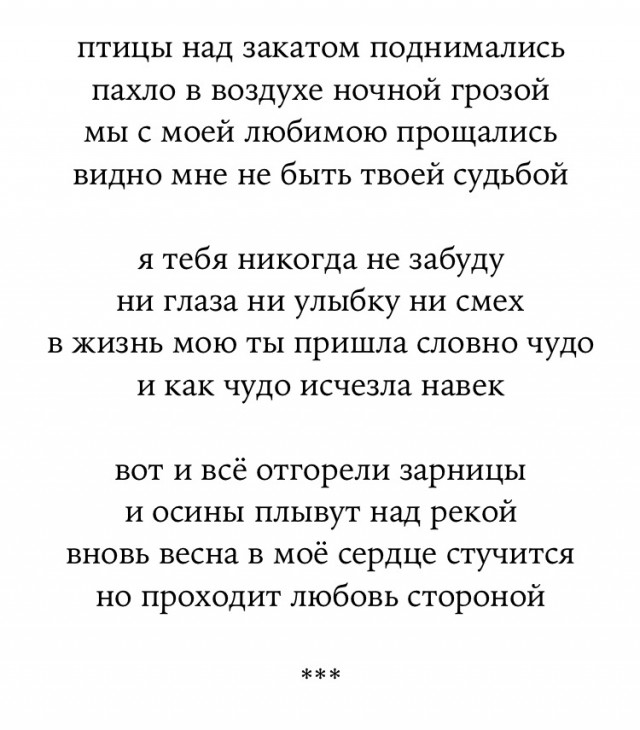 птицы над закатом поднимались
пахло в воздухе ночной грозой
мы с моей любимою прощались
видно мне не быть твоей судьбой

я тебя никогда не забуду
ни глаза ни улыбку ни смех
в жизнь мою ты пришла словно чудо
и как чудо исчезла навек

вот и всё отгорели зарницы
и осины плывут над рекой
вновь весна в моё сердце стучится
но проходит любовь стороной

***